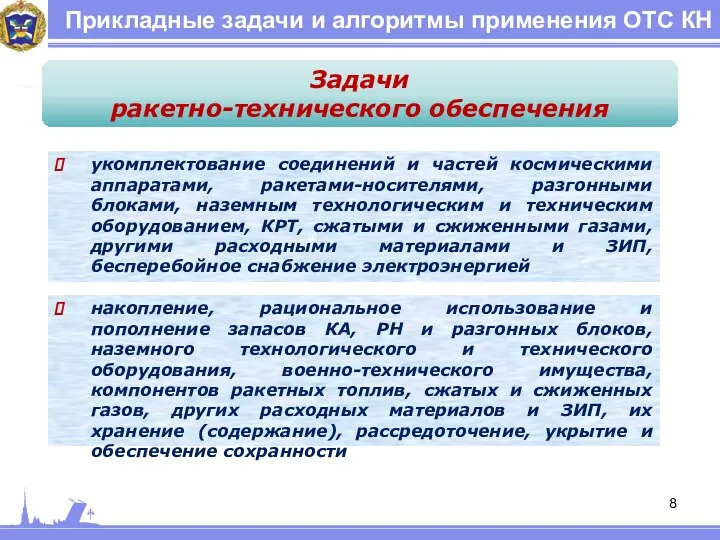 Прикладные задачи и алгоритмы применения ОТС КН

Задачи
ракетно-технического обеспечения

укомплектование соединений и частей космическими аппаратами, ракетами-носителями, разгонными блоками, наземным технологическим и техническим оборудованием, КРТ, сжатыми и сжиженными газами, другими расходными материалами и ЗИП, бесперебойное снабжение электроэнергией

накопление, рациональное использование и пополнение запасов КА, РН и разгонных блоков, наземного технологического и технического оборудования, военно-технического имущества, компонентов ракетных топлив, сжатых и сжиженных газов, других расходных материалов и ЗИП, их хранение (содержание), рассредоточение, укрытие и обеспечение сохранности

8